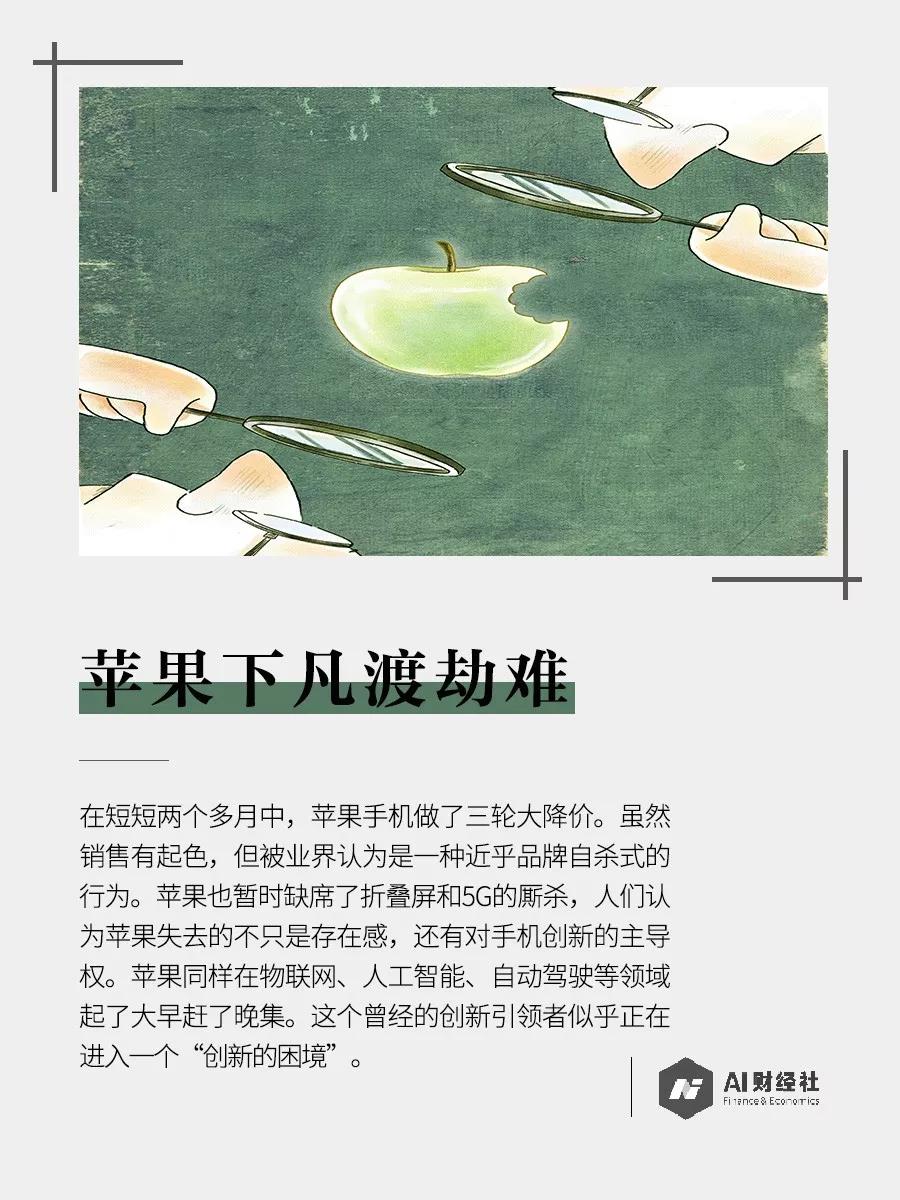 苹果下凡渡劫难

在短短两个多月中，苹果手机做了三轮大降价。虽然销售有起色，但被业界认为是一种近乎品牌自杀式的行为。苹果也暂时缺席了折叠屏和5G的厮杀，人们认为苹果失去的不只是存在感，还有对手机创新的主导权。苹果同样在物联网、人工智能、自动驾驶等领域起了大早赶了晚集。这个曾经的创新引领者似乎正在进入一个“创新的困境”。

AI财经社
Finance & Economics